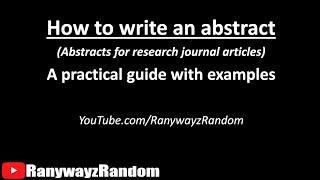 How to write an abstract

(Abstracts for research journal articles)

A practical guide with examples

YouTube.com/RanywayzRandom

RanywayzRandom